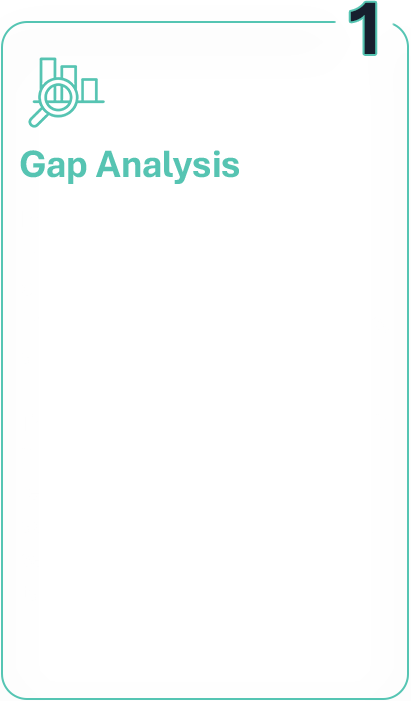 1

Gap Analysis